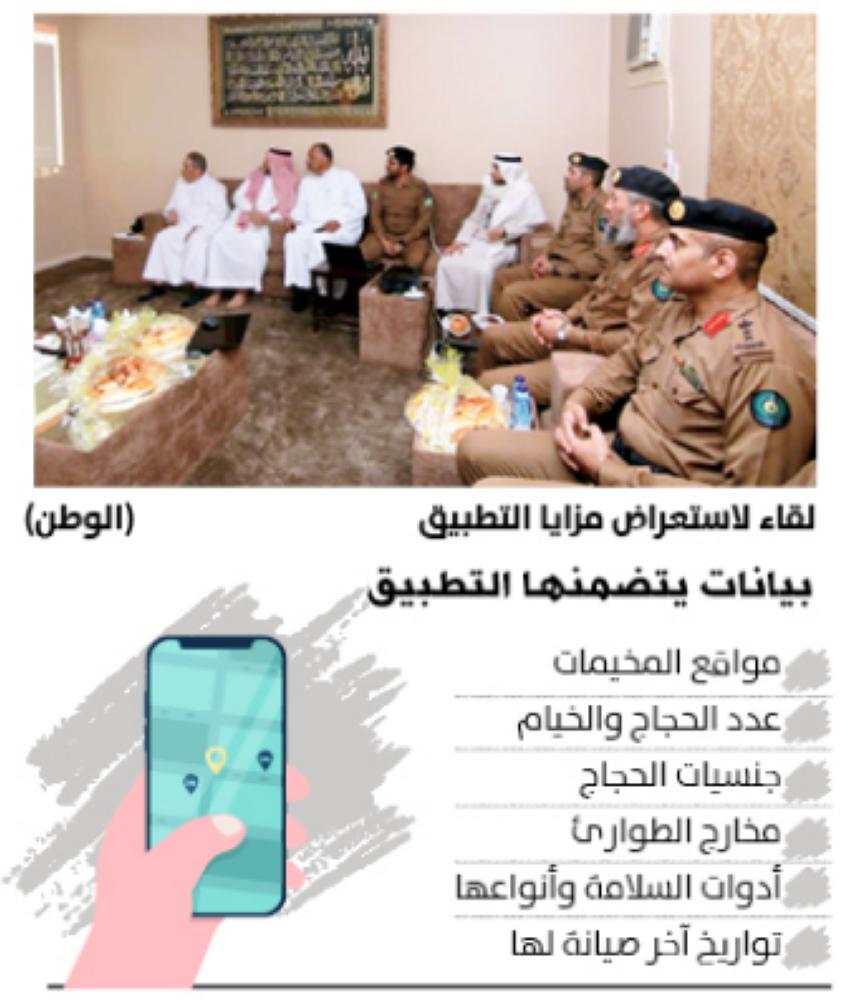 لقاء لاستعراض مزايا التطبيق (الوطن)

بيانات يتضمنها التطبيق

مواقع المخيمات

عدد الحجاج والخيام

جنسيات الحجاج

مخارج الطوارئ

أدوات السلامة وأنواعها

تواريخ آخر صيانة لها